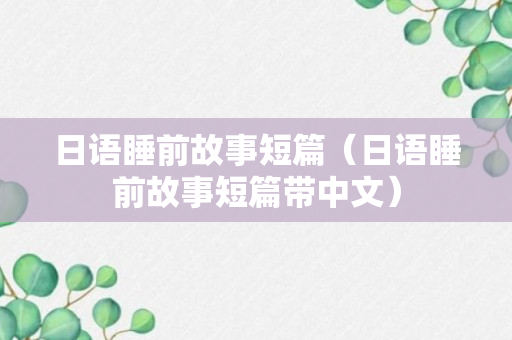 日语睡前故事短篇（日语睡前故事短篇带中文）